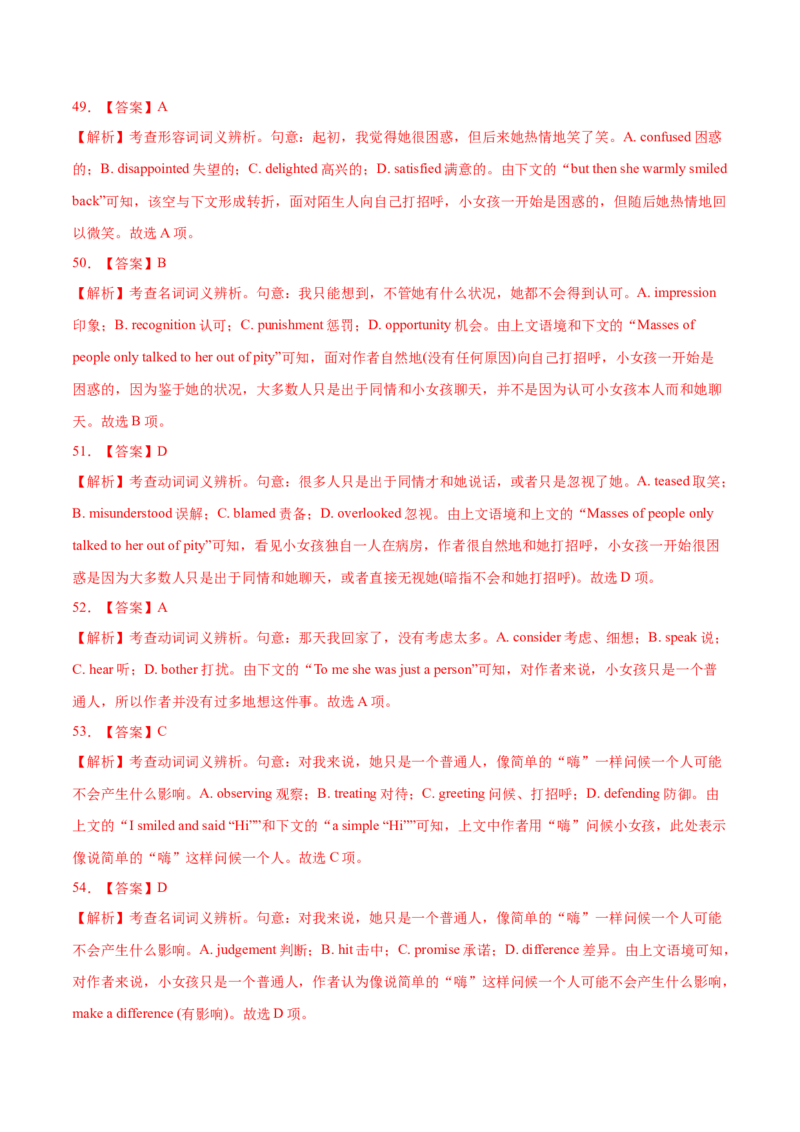 49. 【答案】A

【解析】考查形容词词义辨析。句意：起初，我觉得她很困惑，但后来她热情地笑了笑。A. confused 困惑的；B. disappointed 失望的；C. delighted 高兴的；D. satisfied 满意的。由下文的“but then she warmly smiled back”可知，该空与下文形成转折，面对陌生人向自己打招呼，小女孩一开始是困惑的，但随后她热情地回以微笑。故选 A 项。

50. 【答案】B

【解析】考查名词词义辨析。句意：我只能想到，不管她有什么状况，她都不会得到认可。A. impression 印象；B. recognition 认可；C. punishment 惩罚；D. opportunity 机会。由上文语境和下文的“Masses of people only talked to her out of pity”可知，面对作者自然地(没有任何原因)向自己打招呼，小女孩一开始是困惑的，因为鉴于她的状况，大多数人只是出于同情和小女孩聊天，并不是因为认可小女孩本人而和她聊天。故选 B 项。

51. 【答案】D

【解析】考查动词词义辨析。句意：很多人只是出于同情才和她说话，或者只是忽视了她。A. teased 取笑；B. misunderstood 误解；C. blamed 责备；D. overlooked 忽视。由上文语境和上文的“Masses of people only talked to her out of pity”可知，看见小女孩独自一人在病房，作者很自然地和她打招呼，小女孩一开始很困惑是因为大多数人只是出于同情和她聊天，或者直接无视她(暗指不会和她打招呼)。故选 D 项。

52. 【答案】A

【解析】考查动词词义辨析。句意：那天我回家了，没有考虑太多。A. consider 考虑、细想；B. speak 说；C. hear 听；D. bother 打扰。由下文的“To me she was just a person”可知，对作者来说，小女孩只是一个普通人，所以作者并没有过多地想这件事。故选 A 项。

53. 【答案】C

【解析】考查动词词义辨析。句意：对我来说，她只是一个普通人，像简单的“嗨”一样问候一个人可能不会产生什么影响。A. observing 观察；B. treating 对待；C. greeting 问候、打招呼；D. defending 防御。由上文的“I smiled and said “Hi””和下文的“a simple “Hi””可知，上文中作者用“嗨”问候小女孩，此处表示像说简单的“嗨”这样问候一个人。故选 C 项。

54. 【答案】D

【解析】考查名词词义辨析。句意：对我来说，她只是一个普通人，像简单的“嗨”一样问候一个人可能不会产生什么影响。A. judgement 判断；B. hit 击中；C. promise 承诺；D. difference 差异。由上文语境可知，对作者来说，小女孩只是一个普通人，作者认为像说简单的“嗨”这样问候一个人可能不会产生什么影响，make a difference (有影响)。故选 D 项。